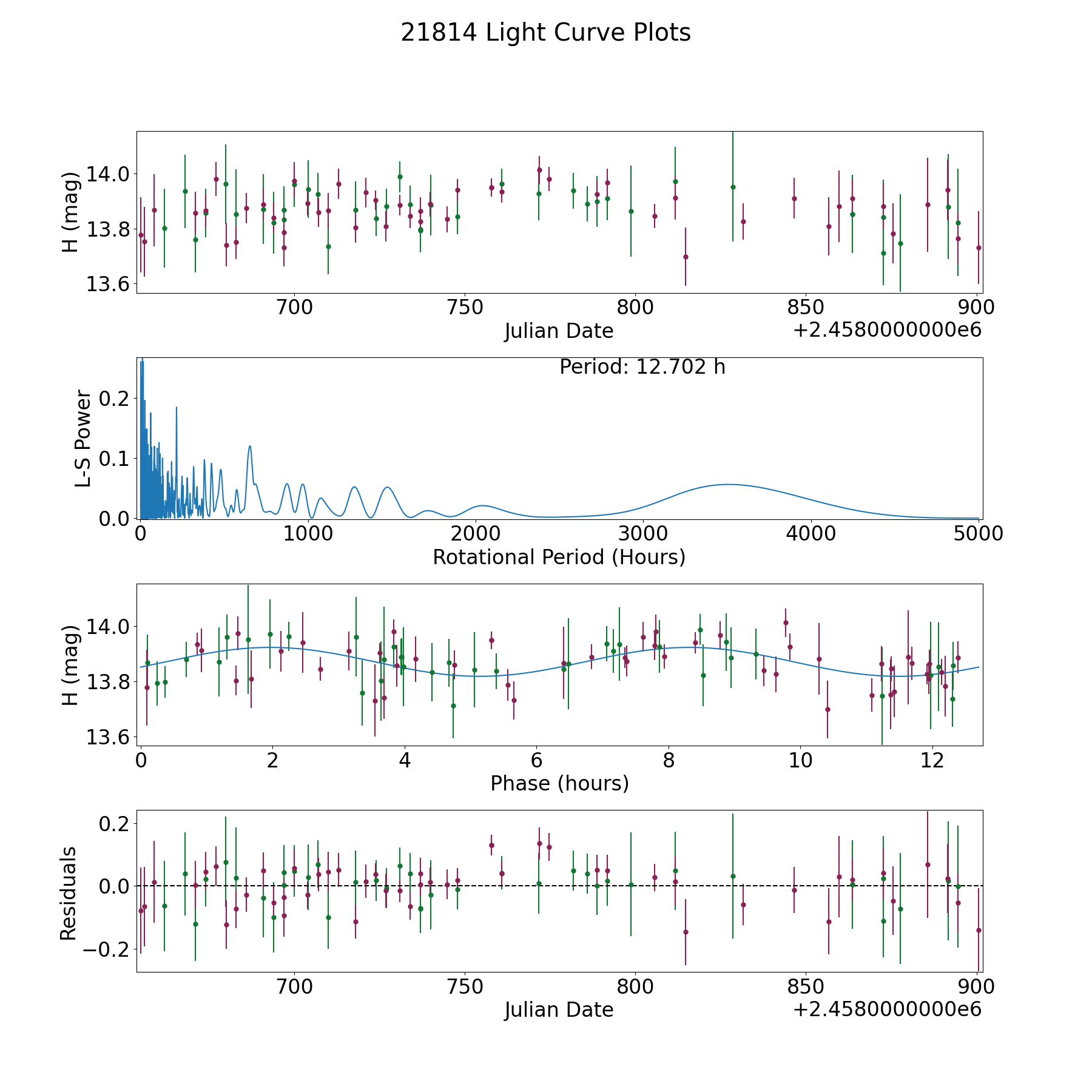 21814 Light Curve Plots

H (mag)
14.0
13.8
13.6
700
750
800
850
900
Julian Date
+2.4580000000e6

Period: 12.702 h
L-S Power
0.2
0.1
0.0
0
1000
2000
3000
4000
5000
Rotational Period (Hours)

H (mag)
14.0
13.8
13.6
0
2
4
6
8
10
12
Phase (hours)

Residuals
0.2
0.0
−0.2
700
750
800
850
900
Julian Date
+2.4580000000e6